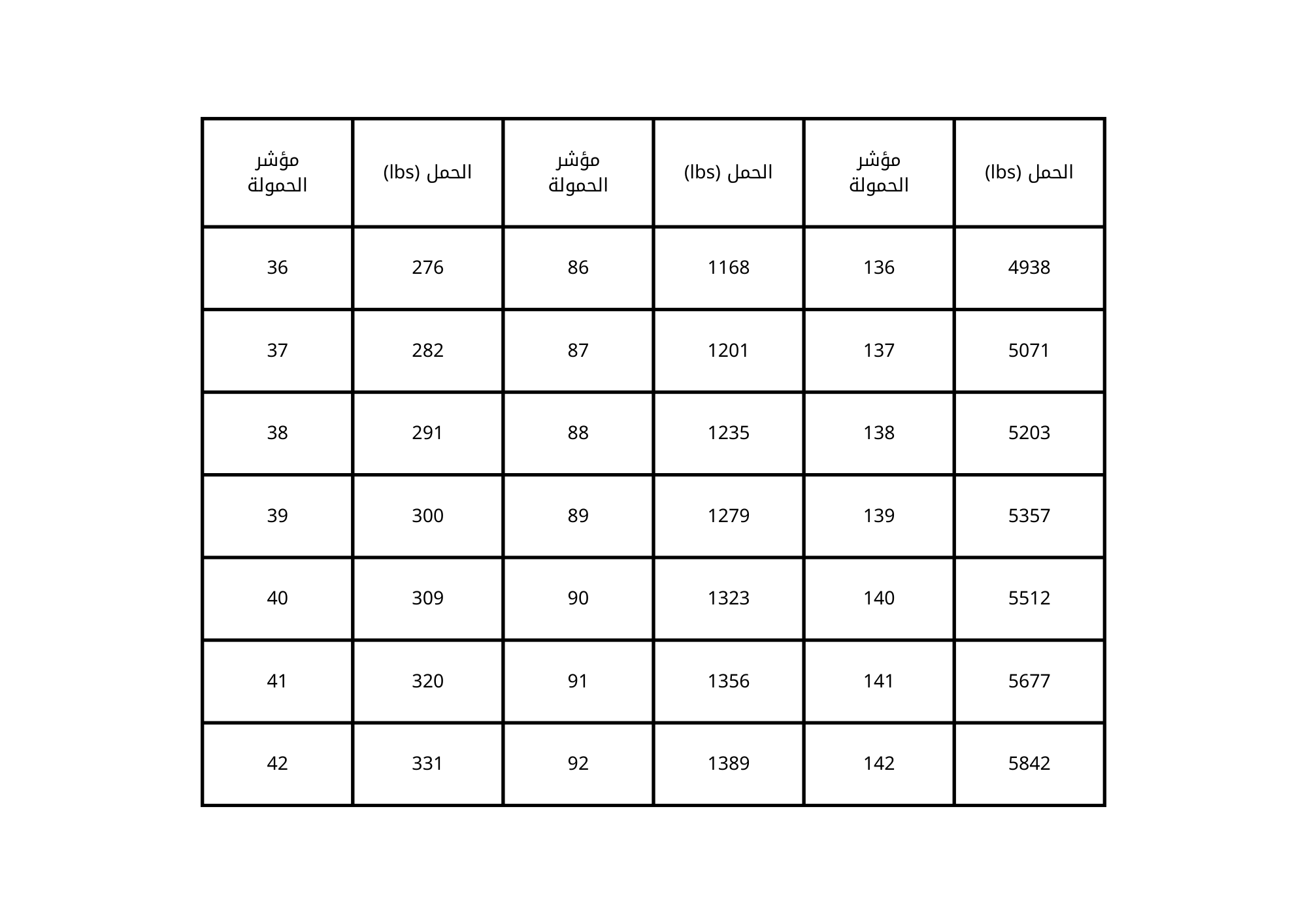 | مؤشر الحمولة | الحمل (lbs) | مؤشر الحمولة | الحمل (lbs) | مؤشر الحمولة | الحمل (lbs) |
|---|---|---|---|---|---|
| 36 | 276 | 86 | 1168 | 136 | 4938 |
| 37 | 282 | 87 | 1201 | 137 | 5071 |
| 38 | 291 | 88 | 1235 | 138 | 5203 |
| 39 | 300 | 89 | 1279 | 139 | 5357 |
| 40 | 309 | 90 | 1323 | 140 | 5512 |
| 41 | 320 | 91 | 1356 | 141 | 5677 |
| 42 | 331 | 92 | 1389 | 142 | 5842 |